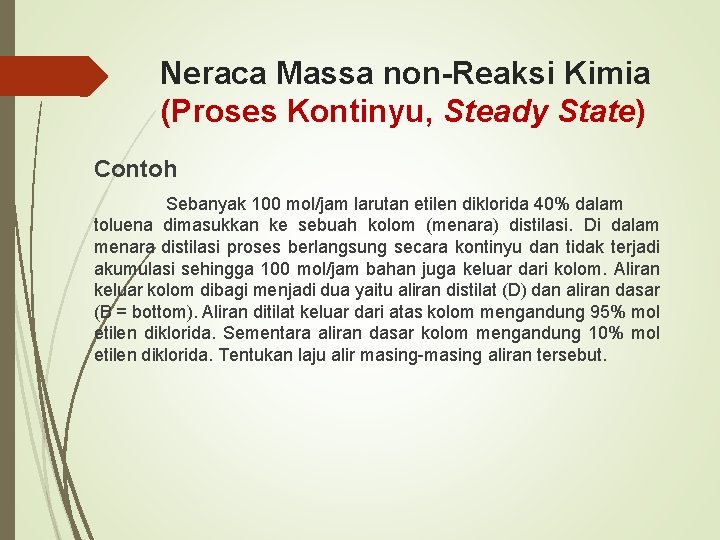 Neraca Massa non-Reaksi Kimia
(Proses Kontinyu, Steady State)

Contoh

Sebanyak 100 mol/jam larutan etilen diklorida 40% dalam toluena dimasukkan ke sebuah kolom (menara) distilasi. Di dalam menara distilasi proses berlangsung secara kontinyu dan tidak terjadi akumulasi sehingga 100 mol/jam bahan juga keluar dari kolom. Aliran keluar kolom dibagi menjadi dua yaitu aliran distilat (D) dan aliran dasar (B = bottom). Aliran ditilat keluar dari atas kolom mengandung 95% mol etilen diklorida. Sementara aliran dasar kolom mengandung 10% mol etilen diklorida. Tentukan laju alir masing-masing aliran tersebut.